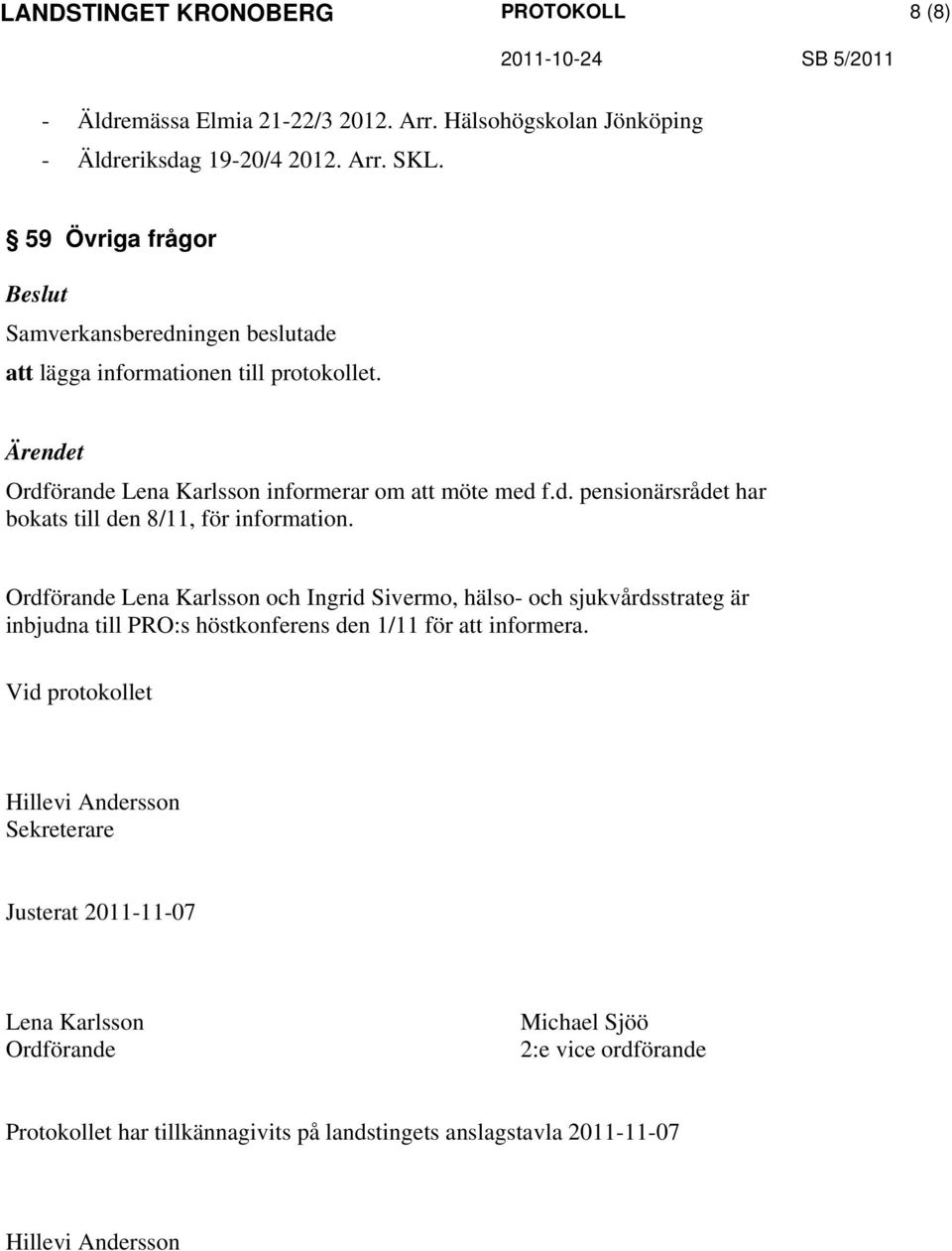 LANDSTINGET KRONOBERG PROTOKOLL 8 (8)

2011-10-24 SB 5/2011

- Äldremässa Elmia 21-22/3 2012. Arr. Hälsohögskolan Jönköping
- Äldreriksdag 19-20/4 2012. Arr. SKL.

§ 59 Övriga frågor

Beslut

Samverkansberedningen beslutade

att lägga informationen till protokollet.

Ärendet

Ordförande Lena Karlsson informerar om att möte med f.d. pensionärsrådet har bokats till den 8/11, för information.

Ordförande Lena Karlsson och Ingrid Sivermo, hälso- och sjukvårdsstrateg är inbjudna till PRO:s höstkonferens den 1/11 för att informera.

Vid protokollet

Hillevi Andersson
Sekreterare

Justerat 2011-11-07

Lena Karlsson
Ordförande

Michael Sjöö
2:e vice ordförande

Protokollet har tillkännagivits på landstingets anslagstavla 2011-11-07

Hillevi Andersson